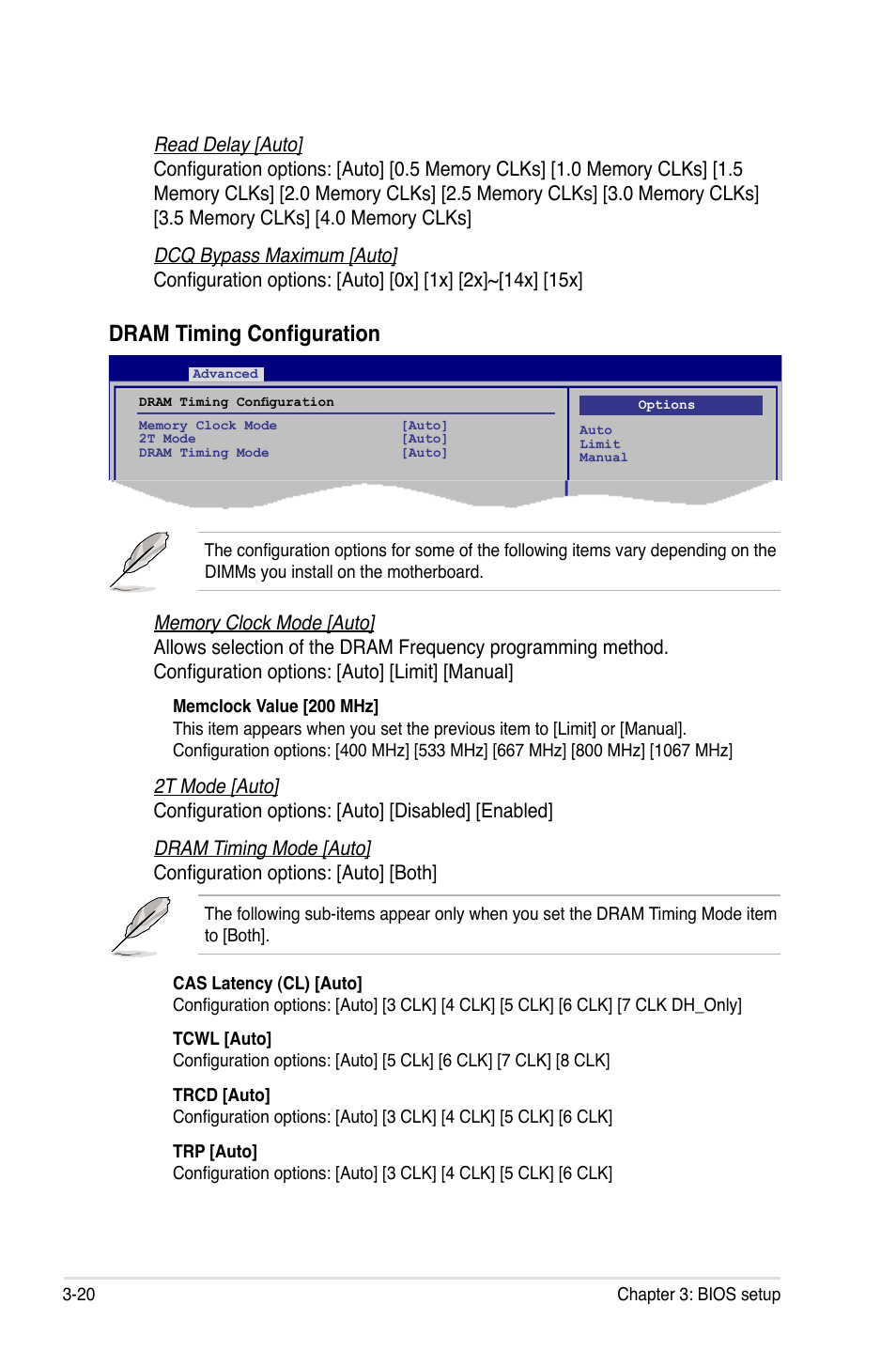 Read Delay [Auto]
Configuration options: [Auto] [0.5 Memory CLKs] [1.0 Memory CLKs] [1.5 Memory CLKs] [2.0 Memory CLKs] [2.5 Memory CLKs] [3.0 Memory CLKs] [3.5 Memory CLKs] [4.0 Memory CLKs]

DCQ Bypass Maximum [Auto]
Configuration options: [Auto] [0x] [1x] [2x]~[14x] [15x]

DRAM Timing Configuration

Advanced

DRAM Timing Configuration

Memory Clock Mode [Auto]
2T Mode [Auto]
DRAM Timing Mode [Auto]

Options
Auto
Limit
Manual

The configuration options for some of the following items vary depending on the DIMMs you install on the motherboard.

Memory Clock Mode [Auto]
Allows selection of the DRAM Frequency programming method.
Configuration options: [Auto] [Limit] [Manual]

Memclock Value [200 MHz]
This item appears when you set the previous item to [Limit] or [Manual].
Configuration options: [400 MHz] [533 MHz] [667 MHz] [800 MHz] [1067 MHz]

2T Mode [Auto]
Configuration options: [Auto] [Disabled] [Enabled]

DRAM Timing Mode [Auto]
Configuration options: [Auto] [Both]

The following sub-items appear only when you set the DRAM Timing Mode item to [Both].

CAS Latency (CL) [Auto]
Configuration options: [Auto] [3 CLK] [4 CLK] [5 CLK] [6 CLK] [7 CLK DH_Only]

TCWL [Auto]
Configuration options: [Auto] [5 CLk] [6 CLK] [7 CLK] [8 CLK]

TRCD [Auto]
Configuration options: [Auto] [3 CLK] [4 CLK] [5 CLK] [6 CLK]

TRP [Auto]
Configuration options: [Auto] [3 CLK] [4 CLK] [5 CLK] [6 CLK]

3-20 Chapter 3: BIOS setup